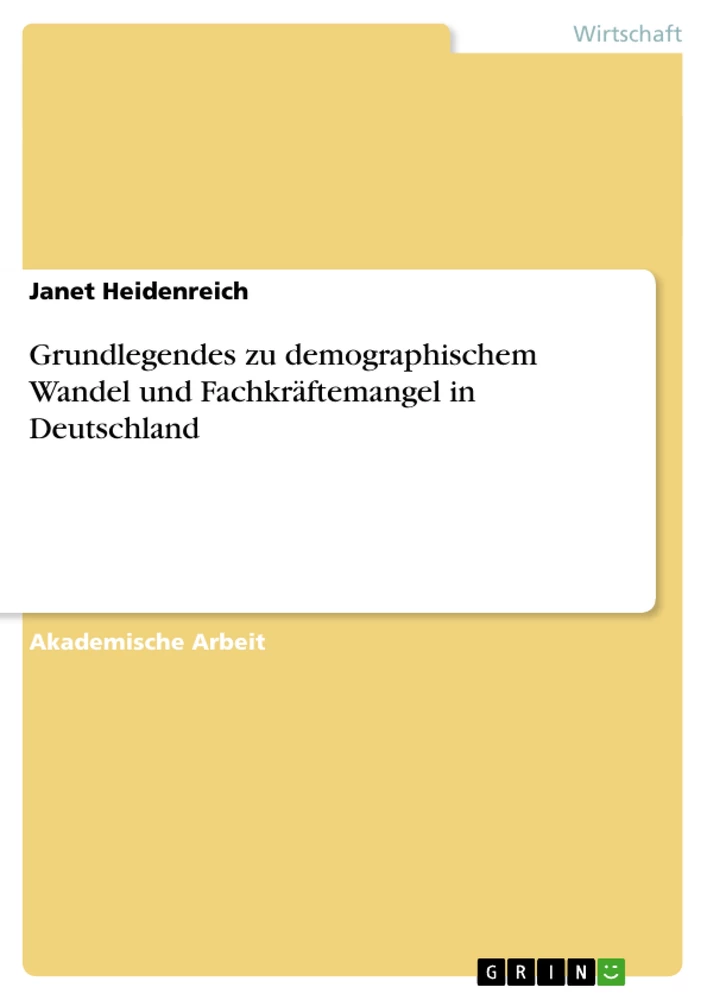 Wirtschaft

Janet Heidenreich

Grundlegendes zu demographischem Wandel und Fachkräftemangel in Deutschland

Akademische Arbeit

GRIN